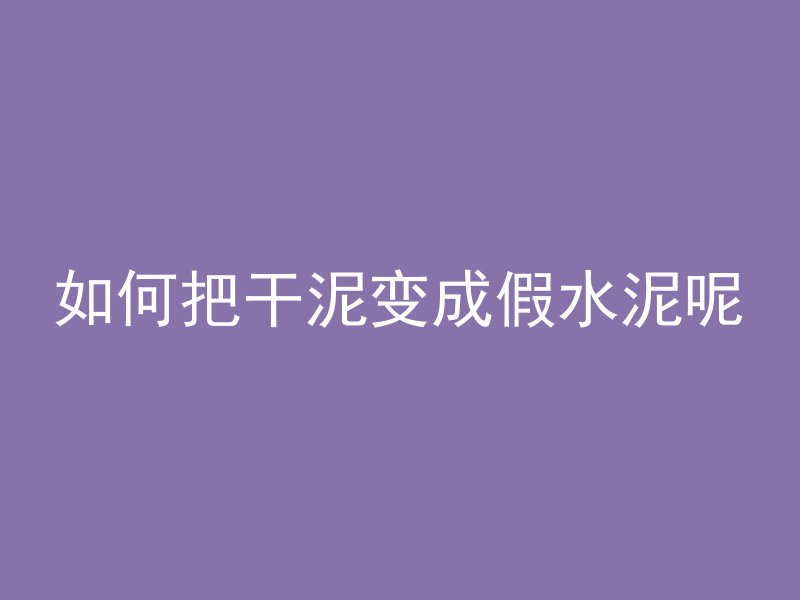 如何把干泥变成假水泥呢